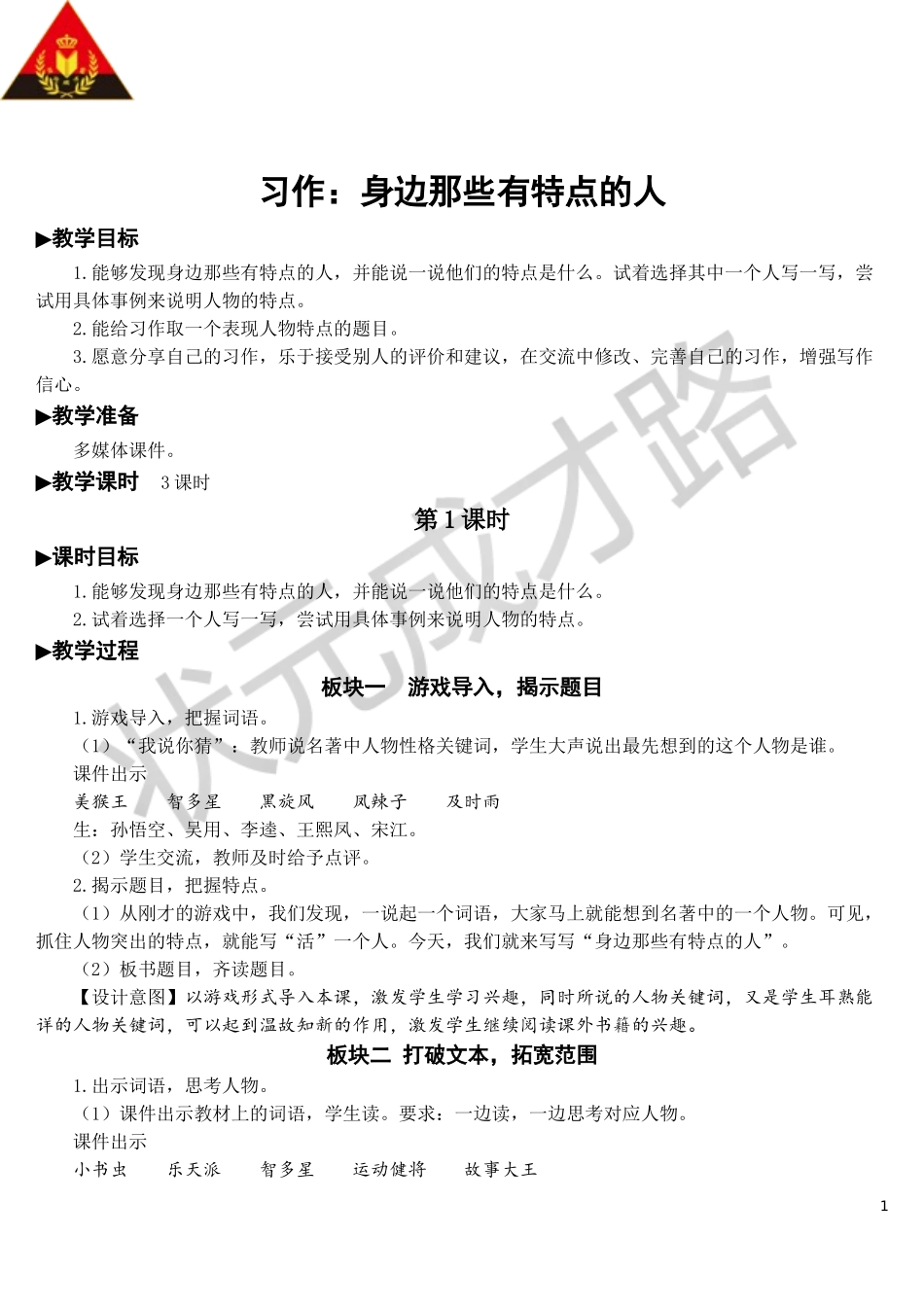 习作：身边那些有特点的人

▶教学目标

1.能够发现身边那些有特点的人，并能说一说他们的特点是什么。试着选择其中一个人写一写，尝试用具体事例来说明人物的特点。

2.能给习作取一个表现人物特点的题目。

3.愿意分享自己的习作，乐于接受别人的评价和建议，在交流中修改、完善自己的习作，增强写作信心。

▶教学准备

多媒体课件。

▶教学课时　3课时

第1课时

▶课时目标

1.能够发现身边那些有特点的人，并能说一说他们的特点是什么。

2.试着选择一个人写一写，尝试用具体事例来说明人物的特点。

▶教学过程

板块一　游戏导入，揭示题目

1.游戏导入，把握词语。

（1）“我说你猜”：教师说名著中人物性格关键词，学生大声说出最先想到的这个人物是谁。

课件出示

美猴王　智多星　黑旋风　凤辣子　及时雨

生：孙悟空、吴用、李逵、王熙凤、宋江。

（2）学生交流，教师及时给予点评。

2.揭示题目，把握特点。

（1）从刚才的游戏中，我们发现，一说起一个词语，大家马上就能想到名著中的一个人物。可见，抓住人物突出的特点，就能写“活”一个人。今天，我们就来写写“身边那些有特点的人”。

（2）板书题目，齐读题目。

【设计意图】以游戏形式导入本课，激发学生学习兴趣，同时所说的人物关键词，又是学生耳熟能详的人物关键词，可以起到温故知新的作用，激发学生继续阅读课外书籍的兴趣。

板块二　打破文本，拓宽范围

1.出示词语，思考人物。

（1）课件出示教材上的词语，学生读。要求：一边读，一边思考对应人物。

课件出示

小书虫　乐天派　智多星　运动健将　故事大王

1

状元成才路